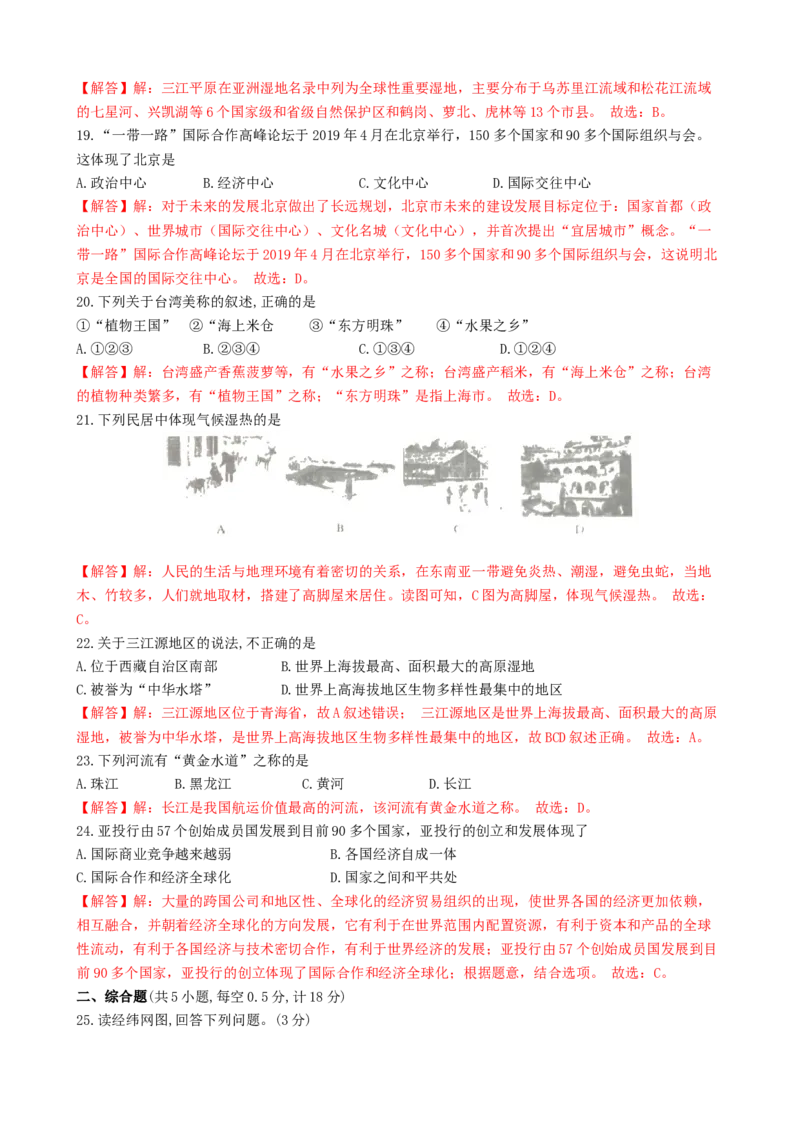 【解答】解：三江平原在亚洲湿地名录中列为全球性重要湿地，主要分布于乌苏里江流域和松花江流域的七星河、兴凯湖等6个国家级和省级自然保护区和鹤岗、萝北、虎林等13个市县。 故选：B。

19.“一带一路”国际合作高峰论坛于2019年4月在北京举行，150多个国家和90多个国际组织与会。这体现了北京是

A.政治中心　　B.经济中心　　C.文化中心　　D.国际交往中心

【解答】解：对于未来的发展北京做出了长远规划，北京市未来的建设发展目标定位于：国家首都（政治中心）、世界城市（国际交往中心）、文化名城（文化中心），并首次提出“宜居城市”概念。“一带一路”国际合作高峰论坛于2019年4月在北京举行，150多个国家和90多个国际组织与会，这说明北京是全国的国际交往中心。 故选：D。

20.下列关于台湾美称的叙述，正确的是

①“植物王国”　②“海上米仓　③“东方明珠”　④“水果之乡”

A.①②③　　B.②③④　　C.①③④　　D.①②④

【解答】解：台湾盛产香蕉菠萝等，有“水果之乡”之称；台湾盛产稻米，有“海上米仓”之称；台湾的植物种类繁多，有“植物王国”之称；“东方明珠”是指上海市。 故选：D。

21.下列民居中体现气候湿热的是

A　B　C　D

【解答】解：人民的生活与地理环境有着密切的关系，在东南亚一带避免炎热、潮湿，避免虫蛇，当地木、竹较多，人们就地取材，搭建了高脚屋来居住。读图可知，C图为高脚屋，体现气候湿热。 故选：C。

22.关于三江源地区的说法，不正确的是

A.位于西藏自治区南部　　B.世界上海拔最高、面积最大的高原湿地

C.被誉为“中华水塔”　　D.世界上高海拔地区生物多样性最集中的地区

【解答】解：三江源地区位于青海省，故A叙述错误； 三江源地区是世界上海拔最高、面积最大的高原湿地，被誉为中华水塔，是世界上高海拔地区生物多样性最集中的地区，故BCD叙述正确。 故选：A。

23.下列河流有“黄金水道”之称的是

A.珠江　　B.黑龙江　　C.黄河　　D.长江

【解答】解：长江是我国航运价值最高的河流，该河流有黄金水道之称。 故选：D。

24.亚投行由57个创始成员国发展到目前90多个国家，亚投行的创立和发展体现了

A.国际商业竞争越来越弱　　B.各国经济自成一体

C.国际合作和经济全球化　　D.国家之间和平共处

【解答】解：大量的跨国公司和地区性、全球化的经济贸易组织的出现，使世界各国的经济更加依赖，相互融合，并朝着经济全球化的方向发展，它有利于在世界范围内配置资源，有利于资本和产品的全球性流动，有利于各国经济与技术密切合作，有利于世界经济的发展；亚投行由57个创始成员国发展到目前90多个国家，亚投行的创立体现了国际合作和经济全球化；根据题意，结合选项。 故选：C。

二、综合题(共5小题，每空0.5分，计18分)

25.读经纬网图，回答下列问题。(3分)